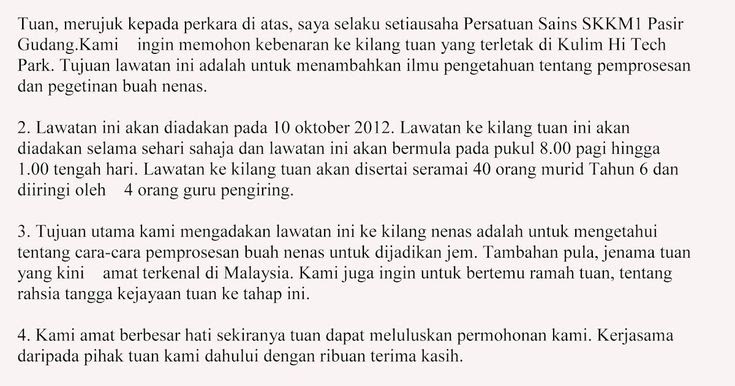 Tuan, merujuk kepada perkara di atas, saya selaku setiausaha Persatuan Sains SKKM1 Pasir Gudang.Kami ingin memohon kebenaran ke kilang tuan yang terletak di Kulim Hi Tech Park. Tujuan lawatan ini adalah untuk menambahkan ilmu pengetahuan tentang pemprosesan dan pegetinan buah nenas.

2. Lawatan ini akan diadakan pada 10 oktober 2012. Lawatan ke kilang tuan ini akan diadakan selama sehari sahaja dan lawatan ini akan bermula pada pukul 8.00 pagi hingga 1.00 tengah hari. Lawatan ke kilang tuan akan disertai seramai 40 orang murid Tahun 6 dan diiringi oleh 4 orang guru pengiring.

3. Tujuan utama kami mengadakan lawatan ini ke kilang nenas adalah untuk mengetahui tentang cara-cara pemprosesan buah nenas untuk dijadikan jem. Tambahan pula, jenama tuan yang kini amat terkenal di Malaysia. Kami juga ingin untuk bertemu ramah tuan, tentang rahsia tangga kejayaan tuan ke tahap ini.

4. Kami amat berbesar hati sekiranya tuan dapat meluluskan permohonan kami. Kerjasama daripada pihak tuan kami dahului dengan ribuan terima kasih.